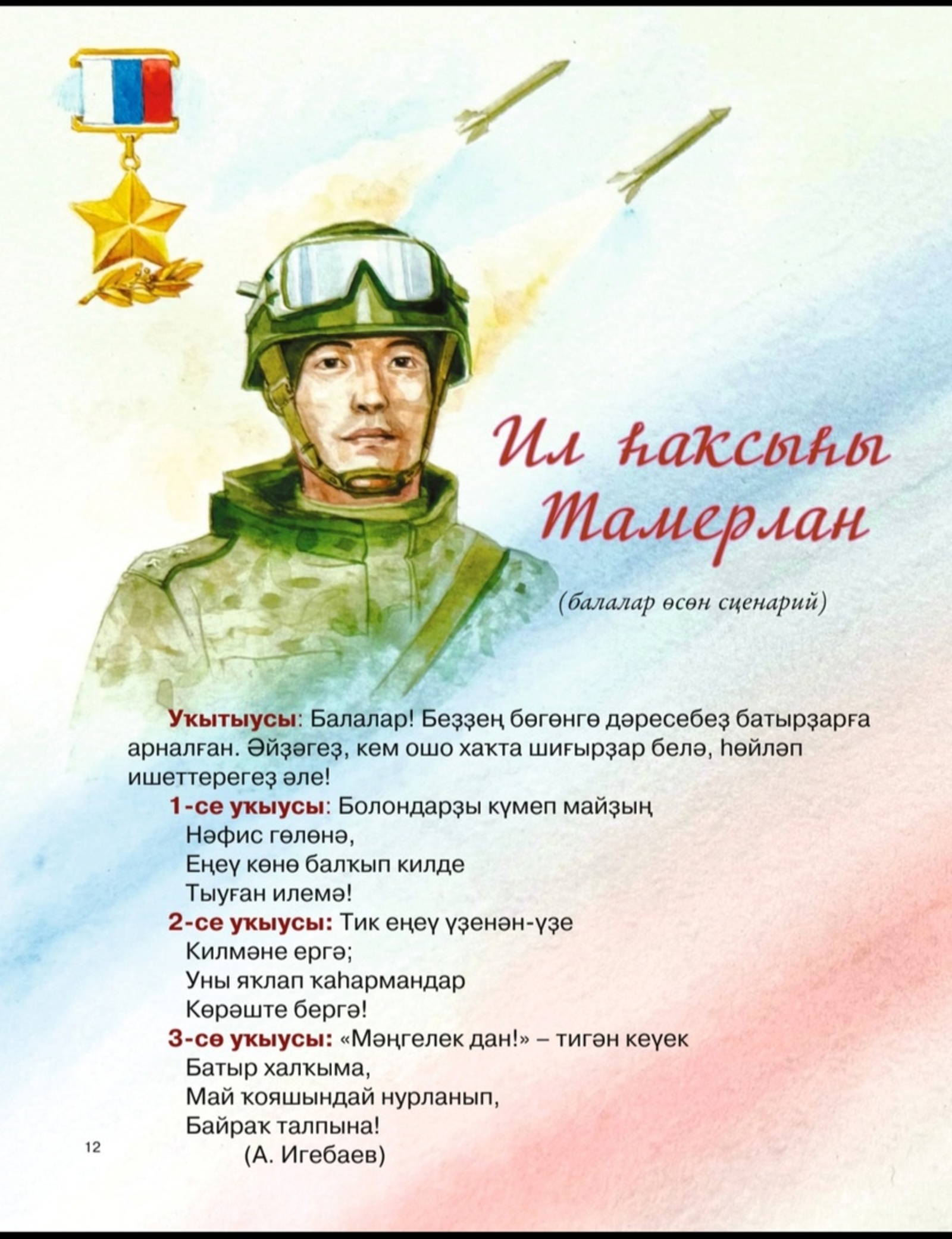 Ил һаҡсыһы Тамерлан

(балалар өсөн сценарий)

Уҡытыусы: Балалар! Беҙҙең бөгөнгө дәресебеҙ батырҙарға арналған. Әйҙәгеҙ, кем ошо хаҡта шиғырҙар белә, һөйләп ишеттерегеҙ әле!

1-се уҡыусы: Болондарҙы күмеп майҙың
Нәфис гөлөнә,
Еңеү көнө балҡып килде
Тыуған илемә!

2-се уҡыусы: Тик еңеү үҙенән-үҙе
Килмәне ергә;
Уны яҡлап ҡаһармандар
Көрәште бергә!

3-сө уҡыусы: «Мәңгелек дан!» – тигән кеүек
Батыр халҡыма,
Май ҡояшындай нурланып,
Байраҡ талпына!
(А. Игебаев)

12